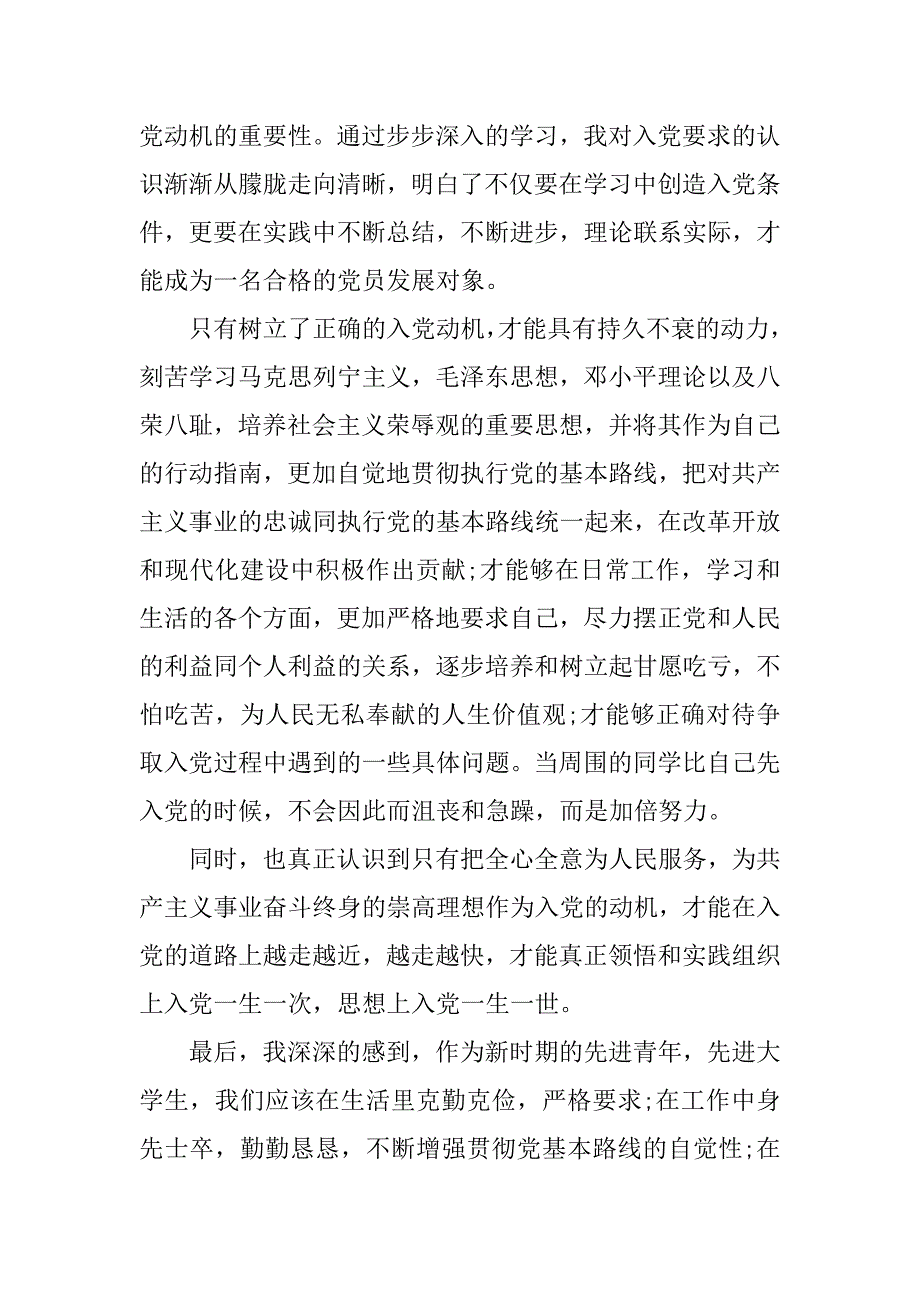 党动机的重要性。通过步步深入的学习，我对入党要求的认识渐渐从朦胧走向清晰，明白了不仅要在学习中创造入党条件，更要在实践中不断总结，不断进步，理论联系实际，才能成为一名合格的党员发展对象。

只有树立了正确的入党动机，才能具有持久不衰的动力，刻苦学习马克思列宁主义，毛泽东思想，邓小平理论以及八荣八耻，培养社会主义荣辱观的重要思想，并将其作为自己的行动指南，更加自觉地贯彻执行党的基本路线，把对共产主义事业的忠诚同执行党的基本路线统一起来，在改革开放和现代化建设中积极作出贡献;才能够在日常工作，学习和生活的各个方面，更加严格地要求自己，尽力摆正党和人民的利益同个人利益的关系，逐步培养和树立起甘愿吃亏，不怕吃苦，为人民无私奉献的人生价值观;才能够正确对待争取入党过程中遇到的一些具体问题。当周围的同学比自己先入党的时候，不会因此而沮丧和急躁，而是加倍努力。

同时，也真正认识到只有把全心全意为人民服务，为共产主义事业奋斗终身的崇高理想作为入党的动机，才能在入党的道路上越走越近，越走越快，才能真正领悟和实践组织上入党一生一次，思想上入党一生一世。

最后，我深深的感到，作为新时期的先进青年，先进大学生，我们应该在生活里克勤克俭，严格要求;在工作中身先士卒，勤勤恳恳，不断增强贯彻党基本路线的自觉性;在